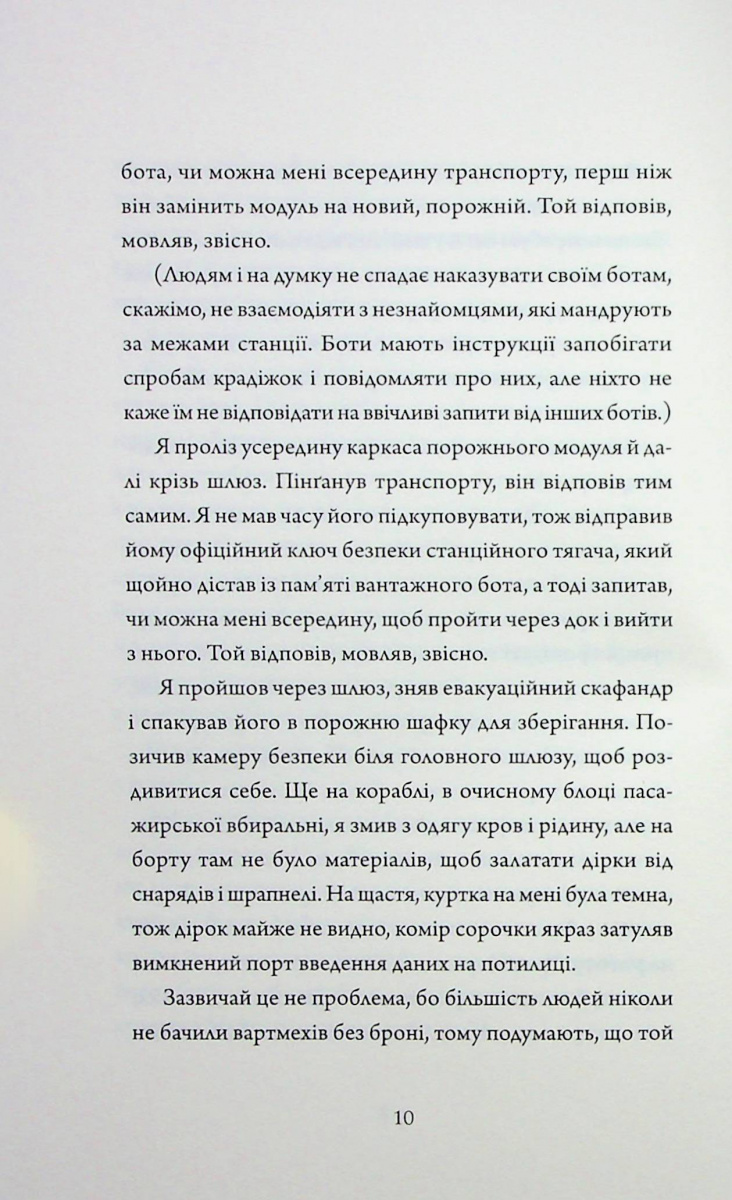 бота, чи можна мені всередину транспорту, перш ніж він замінить модуль на новий, порожній. Той відповів, мовляв, звісно.

(Людям і на думку не спадає наказувати своїм ботам, скажімо, не взаємодіяти з незнайомцями, які мандрують за межами станції. Боти мають інструкції запобігати спробам крадіжок і повідомляти про них, але ніхто не каже їм не відповідати на ввічливі запити від інших ботів.)

Я проліз усередину каркаса порожнього модуля й далі крізь шлюз. Пінґанув транспорту, він відповів тим самим. Я не мав часу його підкуповувати, тож відправив йому офіційний ключ безпеки станційного тягача, який щойно дістав із пам'яті вантажного бота, а тоді запитав, чи можна мені всередину, щоб пройти через док і вийти з нього. Той відповів, мовляв, звісно.

Я пройшов через шлюз, зняв евакуаційний скафандр і спакував його в порожню шафку для зберігання. Позичив камеру безпеки біля головного шлюзу, щоб роздивитися себе. Ще на кораблі, в очисному блоці пасажирської вбиральні, я змив з одягу кров і рідину, але на борту там не було матеріалів, щоб залатати дірки від снарядів і шрапнелі. На щастя, куртка на мені була темна, тож дірок майже не видно, комір сорочки якраз затуляв вимкнений порт введення даних на потилиці.

Зазвичай це не проблема, бо більшість людей ніколи не бачили вартмехів без броні, тому подумають, що той

10